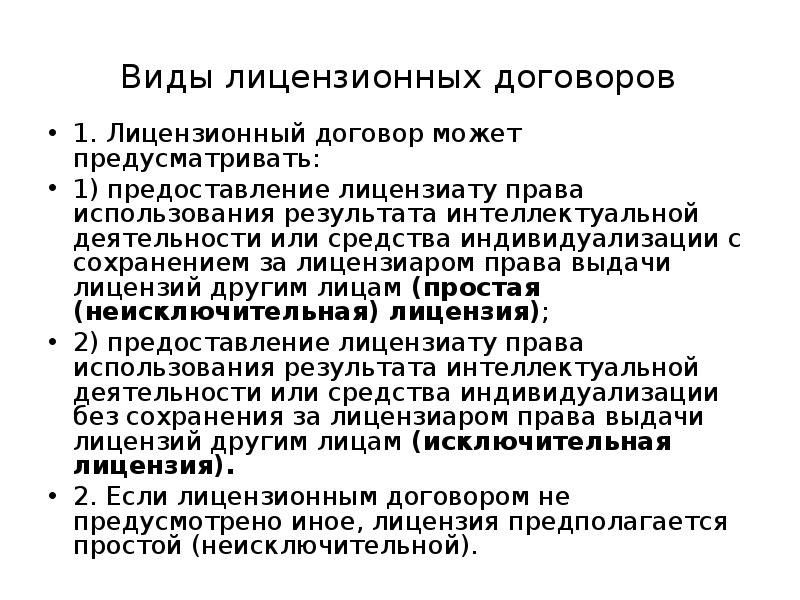 Виды лицензионных договоров

• 1. Лицензионный договор может предусматривать:

• 1) предоставление лицензиату права использования результата интеллектуальной деятельности или средства индивидуализации с сохранением за лицензиаром права выдачи лицензий другим лицам (простая (неисключительная) лицензия);

• 2) предоставление лицензиату права использования результата интеллектуальной деятельности или средства индивидуализации без сохранения за лицензиаром права выдачи лицензий другим лицам (исключительная лицензия).

• 2. Если лицензионным договором не предусмотрено иное, лицензия предполагается простой (неисключительной).